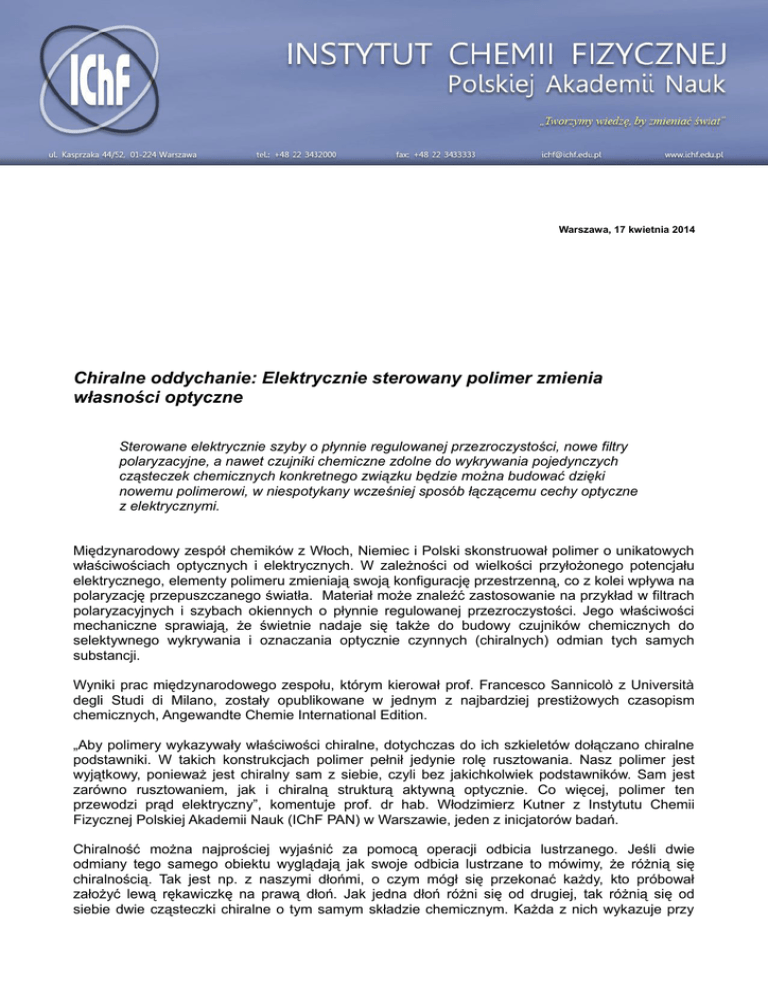 IChF

INSTYTUT CHEMII FIZYCZNEJ
Polskiej Akademii Nauk

„Tworzymy wiedzę, by zmieniać świat"

ul. Kasprzaka 44/52, 01-224 Warszawa tel.: +48 22 3432000 fax: +48 22 3433333 ichf@ichf.edu.pl www.ichf.edu.pl

Warszawa, 17 kwietnia 2014

Chiralne oddychanie: Elektrycznie sterowany polimer zmienia własności optyczne

Sterowane elektrycznie szyby o płynnie regulowanej przezroczystości, nowe filtry polaryzacyjne, a nawet czujniki chemiczne zdolne do wykrywania pojedynczych cząsteczek chemicznych konkretnego związku będzie można budować dzięki nowemu polimerowi, w niespotykany wcześniej sposób łączącemu cechy optyczne z elektrycznymi.

Międzynarodowy zespół chemików z Włoch, Niemiec i Polski skonstruował polimer o unikatowych właściwościach optycznych i elektrycznych. W zależności od wielkości przyłożonego potencjału elektrycznego, elementy polimeru zmieniają swoją konfigurację przestrzenną, co z kolei wpływa na polaryzację przepuszczanego światła. Materiał może znaleźć zastosowanie na przykład w filtrach polaryzacyjnych i szybach okiennych o płynnie regulowanej przezroczystości. Jego właściwości mechaniczne sprawiają, że świetnie nadaje się także do budowy czujników chemicznych do selektywnego wykrywania i oznaczania optycznie czynnych (chiralnych) odmian tych samych substancji.

Wyniki prac międzynarodowego zespołu, którym kierował prof. Francesco Sannicolò z Università degli Studi di Milano, zostały opublikowane w jednym z najbardziej prestiżowych czasopism chemicznych, Angewandte Chemie International Edition.

„Aby polimery wykazywały właściwości chiralne, dotychczas do ich szkieletów dołączano chiralne podstawniki. W takich konstrukcjach polimer pełnił jedynie rolę rusztowania. Nasz polimer jest wyjątkowy, ponieważ jest chiralny sam z siebie, czyli bez jakichkolwiek podstawników. Sam jest zarówno rusztowaniem, jak i chiralną strukturą aktywną optycznie. Co więcej, polimer ten przewodzi prąd elektryczny", komentuje prof. dr hab. Włodzimierz Kutner z Instytutu Chemii Fizycznej Polskiej Akademii Nauk (IChF PAN) w Warszawie, jeden z inicjatorów badań.

Chiralność można najprościej wyjaśnić za pomocą operacji odbicia lustrzanego. Jeśli dwie odmiany tego samego obiektu wyglądają jak swoje odbicia lustrzane to mówimy, że różnią się chiralnością. Tak jest np. z naszymi dłońmi, o czym mógł się przekonać każdy, kto próbował założyć lewą rękawiczkę na prawą dłoń. Jak jedna dłoń różni się od drugiej, tak różnią się od siebie dwie cząsteczki chiralne o tym samym składzie chemicznym. Każda z nich wykazuje przy